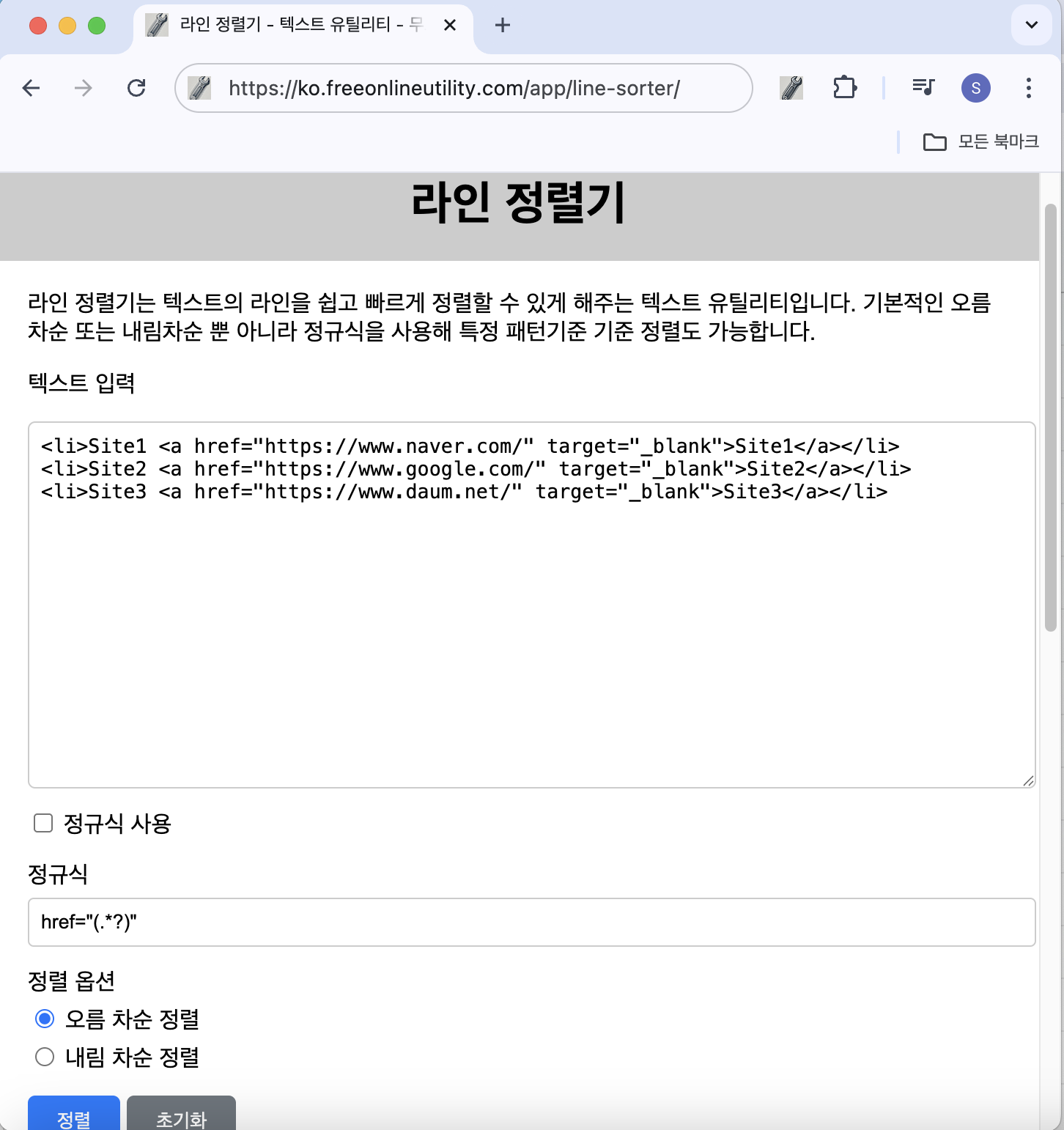 라인 정렬기 - 텍스트 유틸리티 - 무

https://ko.freeonlineutility.com/app/line-sorter/

S

모든 북마크

라인 정렬기

라인 정렬기는 텍스트의 라인을 쉽고 빠르게 정렬할 수 있게 해주는 텍스트 유틸리티입니다. 기본적인 오름차순 또는 내림차순 뿐 아니라 정규식을 사용해 특정 패턴기준 기준 정렬도 가능합니다.

텍스트 입력

<li>Site1 <a href="https://www.naver.com/" target="_blank">Site1</a></li>
<li>Site2 <a href="https://www.google.com/" target="_blank">Site2</a></li>
<li>Site3 <a href="https://www.daum.net/" target="_blank">Site3</a></li>

정규식 사용

정규식

href="(.*?)"

정렬 옵션

오름 차순 정렬

내림 차순 정렬

정렬

초기화